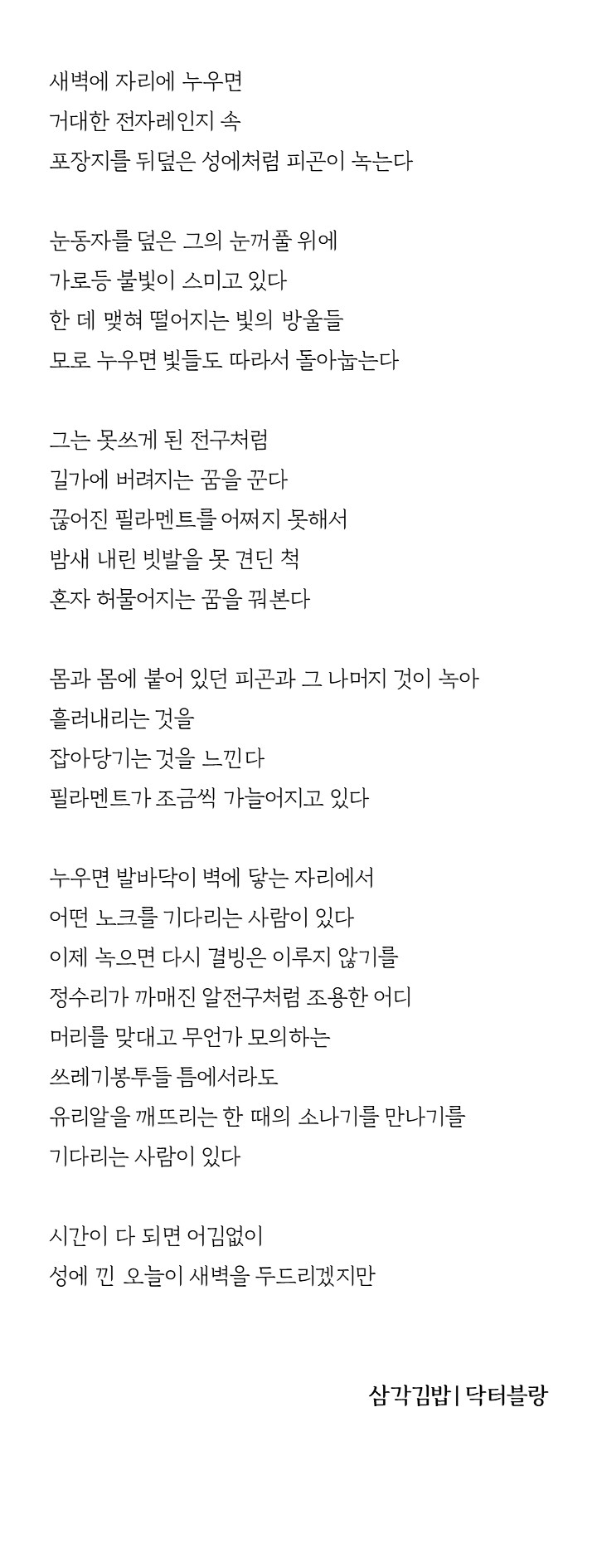 새벽에 자리에 누우면
거대한 전자레인지 속
포장지를 뒤덮은 성에처럼 피곤이 녹는다

눈동자를 덮은 그의 눈꺼풀 위에
가로등 불빛이 스미고 있다
한 데 맺혀 떨어지는 빛의 방울들
모로 누우면 빛들도 따라서 돌아눕는다

그는 못쓰게 된 전구처럼
길가에 버려지는 꿈을 꾼다
끊어진 필라멘트를 어쩌지 못해서
밤새 내린 빗발을 못 견딘 척
혼자 허물어지는 꿈을 꿔본다

몸과 몸에 붙어 있던 피곤과 그 나머지 것이 녹아
흘러내리는 것을
잡아당기는 것을 느낀다
필라멘트가 조금씩 가늘어지고 있다

누우면 발바닥이 벽에 닿는 자리에서
어떤 노크를 기다리는 사람이 있다
이제 녹으면 다시 결빙은 이루지 않기를
정수리가 까매진 알전구처럼 조용한 어디
머리를 맞대고 무언가 모의하는
쓰레기봉투들 틈에서라도
유리알을 깨뜨리는 한 때의 소나기를 만나기를
기다리는 사람이 있다

시간이 다 되면 어김없이
성에 낀 오늘이 새벽을 두드리겠지만

삼각김밥 | 닥터블랑